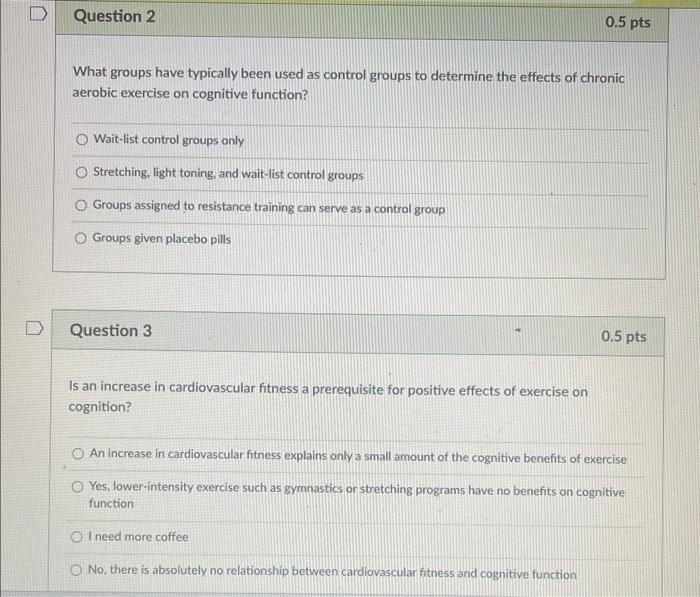 Question 2

0.5 pts

What groups have typically been used as control groups to determine the effects of chronic aerobic exercise on cognitive function?

Wait-list control groups only

Stretching, light toning, and wait-list control groups

Groups assigned to resistance training can serve as a control group

Groups given placebo pills

Question 3

0.5 pts

Is an increase in cardiovascular fitness a prerequisite for positive effects of exercise on cognition?

An increase in cardiovascular fitness explains only a small amount of the cognitive benefits of exercise

Yes, lower-intensity exercise such as gymnastics or stretching programs have no benefits on cognitive function

I need more coffee

No, there is absolutely no relationship between cardiovascular fitness and cognitive function